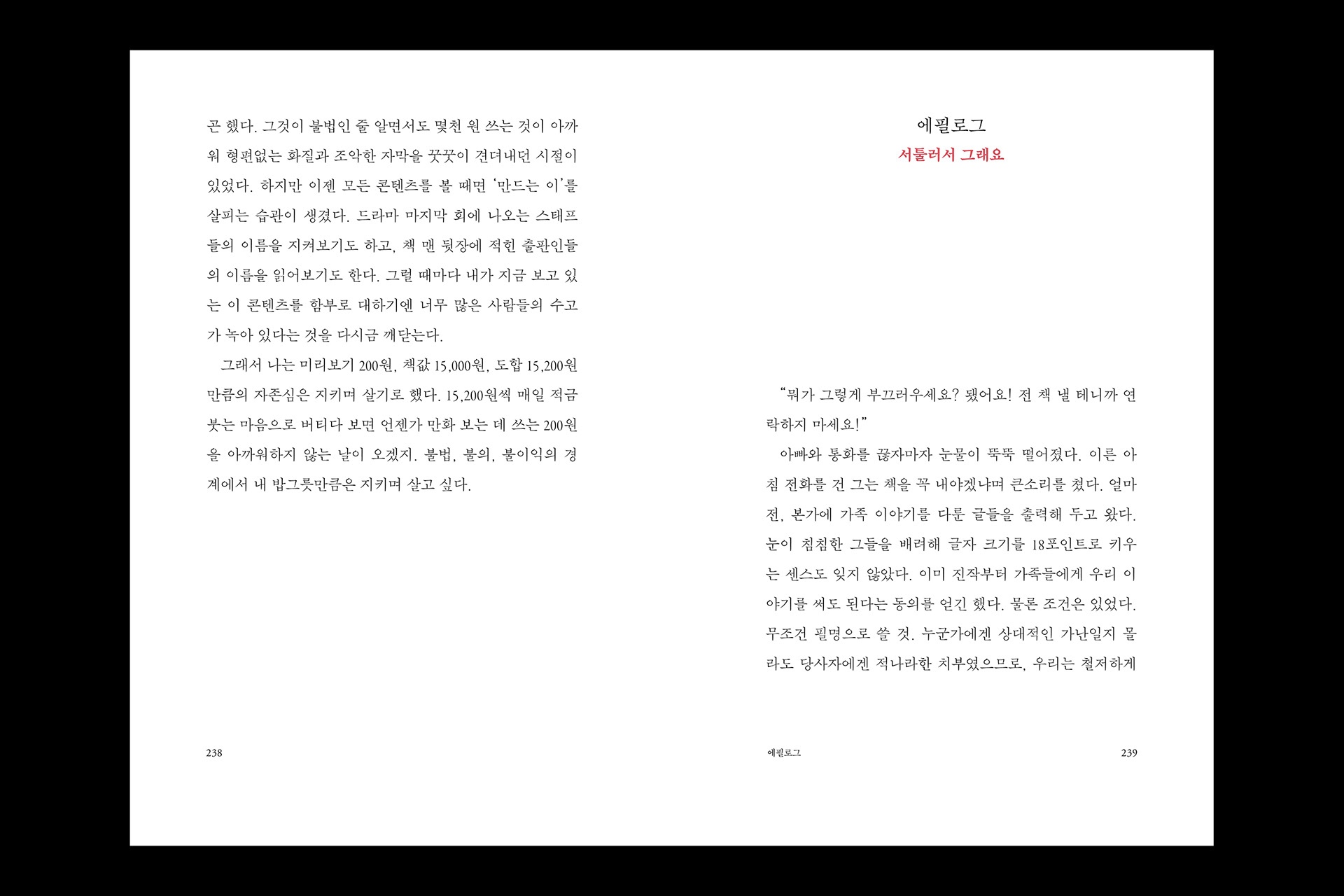 곤 했다. 그것이 불법인 줄 알면서도 몇천 원 쓰는 것이 아까워 형편없는 화질과 조악한 자막을 꿋꿋이 견뎌내던 시절이 있었다. 하지만 이젠 모든 콘텐츠를 볼 때면 '만드는 이'를 살피는 습관이 생겼다. 드라마 마지막 회에 나오는 스태프들의 이름을 지켜보기도 하고, 책 맨 뒷장에 적힌 출판인들의 이름을 읽어보기도 한다. 그럴 때마다 내가 지금 보고 있는 이 콘텐츠를 함부로 대하기엔 너무 많은 사람들의 수고가 녹아 있다는 것을 다시금 깨닫는다.

그래서 나는 미리보기 200원, 책값 15,000원, 도합 15,200원만큼의 자존심은 지키며 살기로 했다. 15,200원씩 매일 적금 붓는 마음으로 버티다 보면 언젠가 만화 보는 데 쓰는 200원을 아까워하지 않는 날이 오겠지. 불법, 불의, 불이익의 경계에서 내 밥그릇만큼은 지키며 살고 싶다.

238

에필로그
서툴러서 그래요

"뭐가 그렇게 부끄러우세요? 됐어요! 전 책 낼 테니까 연락하지 마세요!"

아빠와 통화를 끊자마자 눈물이 뚝뚝 떨어졌다. 이른 아침 전화를 건 그는 책을 꼭 내야겠냐며 큰소리를 쳤다. 얼마 전, 본가에 가족 이야기를 다룬 글들을 출력해 두고 왔다. 눈이 침침한 그들을 배려해 글자 크기를 18포인트로 키우는 센스도 잊지 않았다. 이미 진작부터 가족들에게 우리 이야기를 써도 된다는 동의를 얻긴 했다. 물론 조건은 있었다. 무조건 필명으로 쓸 것. 누군가에겐 상대적인 가난일지 몰라도 당사자에겐 적나라한 치부였으므로, 우리는 철저하게

에필로그 239